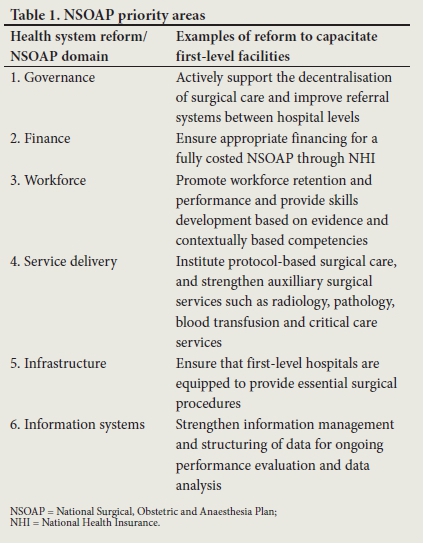 Table 1. NSOAP priority areas

| Health system reform/ NSOAP domain | Examples of reform to capacitate first-level facilities |
|---|---|
| 1. Governance | Actively support the decentralisation of surgical care and improve referral systems between hospital levels |
| 2. Finance | Ensure appropriate financing for a fully costed NSOAP through NHI |
| 3. Workforce | Promote workforce retention and performance and provide skills development based on evidence and contextually based competencies |
| 4. Service delivery | Institute protocol-based surgical care, and strengthen auxilliary surgical services such as radiology, pathology, blood transfusion and critical care services |
| 5. Infrastructure | Ensure that first-level hospitals are equipped to provide essential surgical procedures |
| 6. Information systems | Strengthen information management and structuring of data for ongoing performance evaluation and data analysis |

NSOAP = National Surgical, Obstetric and Anaesthesia Plan;
NHI = National Health Insurance.